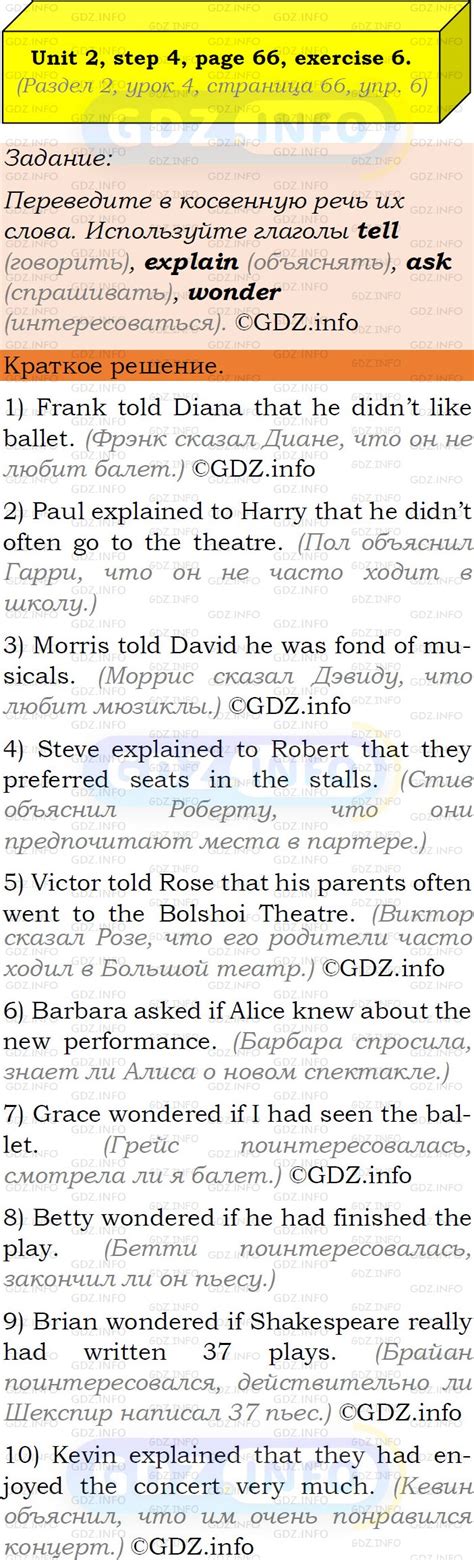 Unit 2, step 4, page 66, exercise 6.
(Раздел 2, урок 4, страница 66, упр. 6)

Задание:
Переведите в косвенную речь их слова. Используйте глаголы tell (говорить), explain (объяснять), ask (спрашивать), wonder (интересоваться). ©GDZ.info

Краткое решение.

1) Frank told Diana that he didn't like ballet. (Фрэнк сказал Диане, что он не любит балет.) ©GDZ.info

2) Paul explained to Harry that he didn't often go to the theatre. (Пол объяснил Гарри, что он не часто ходит в школу.)

3) Morris told David he was fond of musicals. (Моррис сказал Дэвиду, что любит мюзиклы.) ©GDZ.info

4) Steve explained to Robert that they preferred seats in the stalls. (Стив объяснил Роберту, что они предпочитают места в партере.)

5) Victor told Rose that his parents often went to the Bolshoi Theatre. (Виктор сказал Розе, что его родители часто ходил в Большой театр.) ©GDZ.info

6) Barbara asked if Alice knew about the new performance. (Барбара спросила, знает ли Алиса о новом спектакле.)

7) Grace wondered if I had seen the ballet. (Грейс поинтересовалась, смотрела ли я балет.) ©GDZ.info

8) Betty wondered if he had finished the play. (Бетти поинтересовалась, закончил ли он пьесу.)

9) Brian wondered if Shakespeare really had written 37 plays. (Брайан поинтересовался, действительно ли Шекспир написал 37 пьес.) ©GDZ.info

10) Kevin explained that they had enjoyed the concert very much. (Кевин объяснил, что им очень понравился концерт.) ©GDZ.info

GDZ.INFO